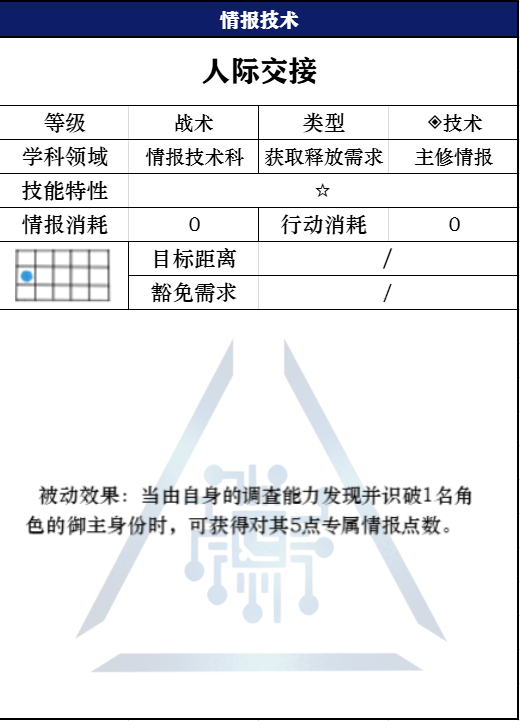 情报技术

人际交接

| 等级 | 战术 | 类型 | ◈技术 |
|---|---|---|---|
| 学科领域 | 情报技术科 | 获取释放需求 | 主修情报 |
| 技能特性 | ☆ | | |
| 情报消耗 | 0 | 行动消耗 | 0 |
| | 目标距离 | / | |
| | 豁免需求 | / | |

被动效果：当由自身的调查能力发现并识破1名角色的御主身份时，可获得对其5点专属情报点数。